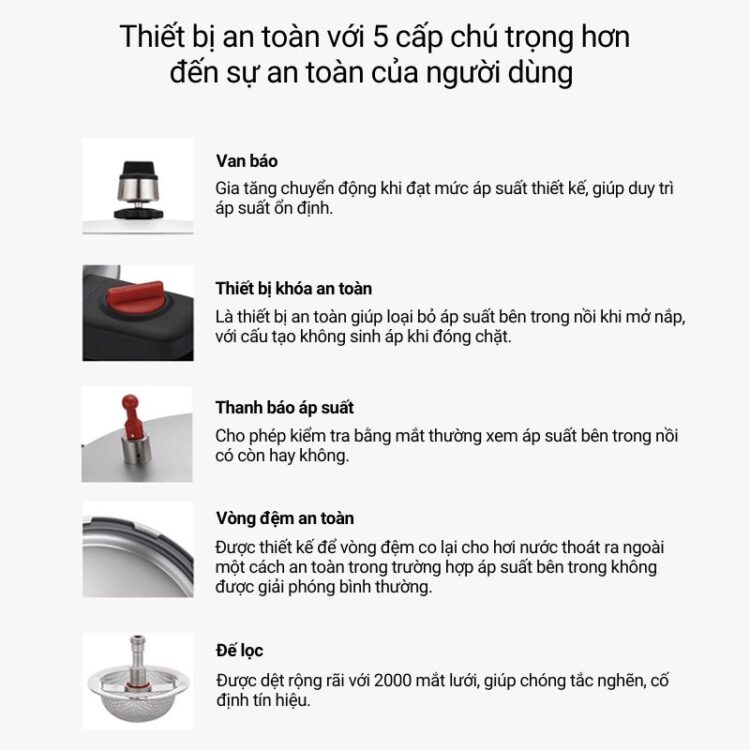 Thiết bị an toàn với 5 cấp chú trọng hơn đến sự an toàn của người dùng

Van báo
Gia tăng chuyển động khi đạt mức áp suất thiết kế, giúp duy trì áp suất ổn định.

Thiết bị khóa an toàn
Là thiết bị an toàn giúp loại bỏ áp suất bên trong nồi khi mở nắp, với cấu tạo không sinh áp khi đóng chặt.

Thanh báo áp suất
Cho phép kiểm tra bằng mắt thường xem áp suất bên trong nồi có còn hay không.

Vòng đệm an toàn
Được thiết kế để vòng đệm co lại cho hơi nước thoát ra ngoài một cách an toàn trong trường hợp áp suất bên trong không được giải phóng bình thường.

Đế lọc
Được dệt rộng rãi với 2000 mắt lưới, giúp chóng tắc nghẽn, cố định tín hiệu.